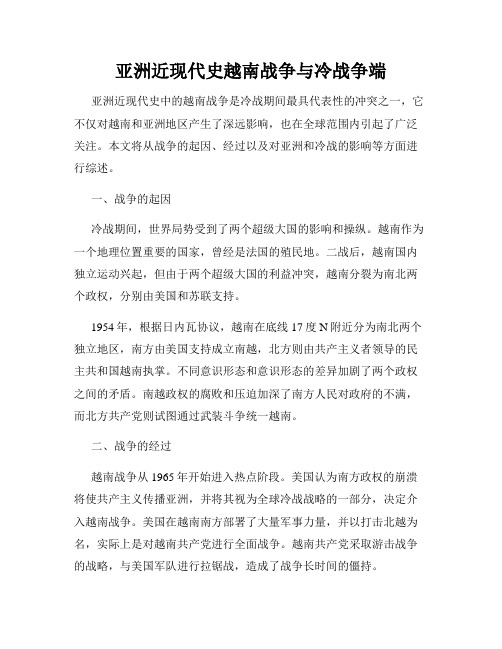 亚洲近现代史越南战争与冷战争端

亚洲近现代史中的越南战争是冷战期间最具代表性的冲突之一，它不仅对越南和亚洲地区产生了深远影响，也在全球范围内引起了广泛关注。本文将从战争的起因、经过以及对亚洲和冷战的影响等方面进行综述。

一、战争的起因

冷战期间，世界局势受到了两个超级大国的影响和操纵。越南作为一个地理位置重要的国家，曾经是法国的殖民地。二战后，越南国内独立运动兴起，但由于两个超级大国的利益冲突，越南分裂为南北两个政权，分别由美国和苏联支持。

1954年，根据日内瓦协议，越南在底线17度N附近分为南北两个独立地区，南方由美国支持成立南越，北方则由共产主义者领导的民主共和国越南执掌。不同意识形态和意识形态的差异加剧了两个政权之间的矛盾。南越政权的腐败和压迫加深了南方人民对政府的不满，而北方共产党则试图通过武装斗争统一越南。

二、战争的经过

越南战争从1965年开始进入热点阶段。美国认为南方政权的崩溃将使共产主义传播亚洲，并将其视为全球冷战战略的一部分，决定介入越南战争。美国在越南南方部署了大量军事力量，并以打击北越为名，实际上是对越南共产党进行全面战争。越南共产党采取游击战争的战略，与美国军队进行拉锯战，造成了战争长时间的僵持。